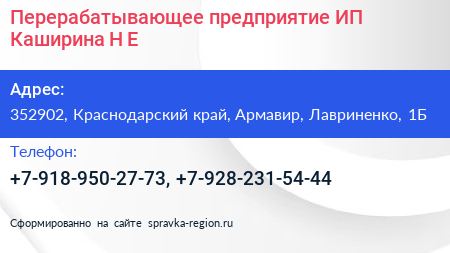 Перерабатывающее предприятие ИП Каширина Н Е

Адрес:

352902, Краснодарский край, Армавир, Лавриненко, 1Б

Телефон:

+7-918-950-27-73, +7-928-231-54-44

Сформированно на сайте spravka-region.ru